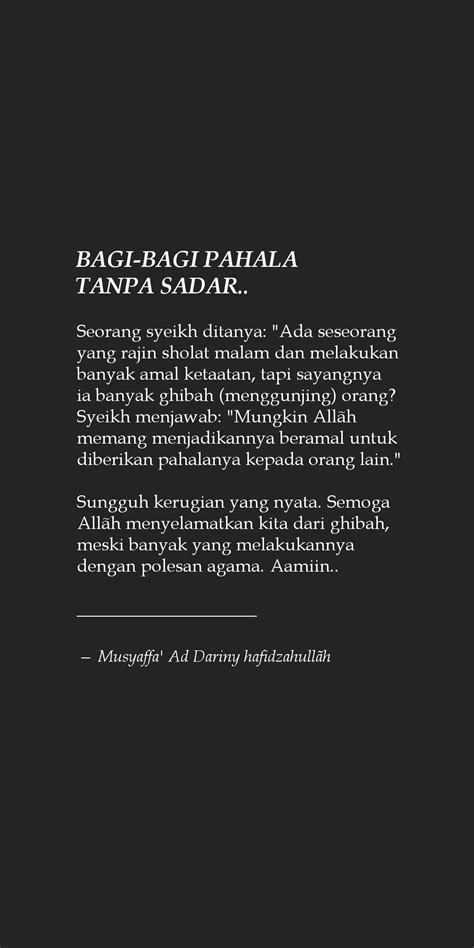 BAGI-BAGI PAHALA TANPA SADAR..

Seorang syeikh ditanya: "Ada seseorang yang rajin sholat malam dan melakukan banyak amal ketaatan, tapi sayangnya ia banyak ghibah (menggunjing) orang? Syeikh menjawab: "Mungkin Allāh memang menjadikannya beramal untuk diberikan pahalanya kepada orang lain."

Sungguh kerugian yang nyata. Semoga Allāh menyelamatkan kita dari ghibah, meski banyak yang melakukannya dengan polesan agama. Aamiin..

– Musyaffa' Ad Dariny hafidzahullāh